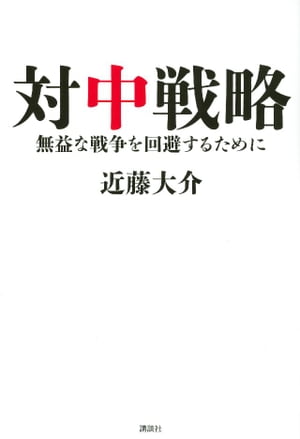 対中戦略

無益な戦争を回避するために

近藤大介

講談社